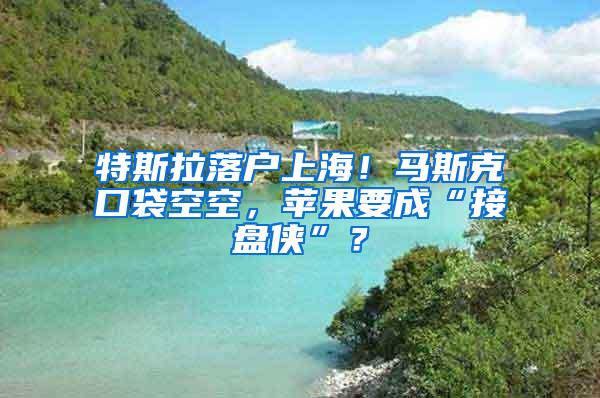 特斯拉落户上海！马斯克口袋空空，苹果要成“接盘侠”？